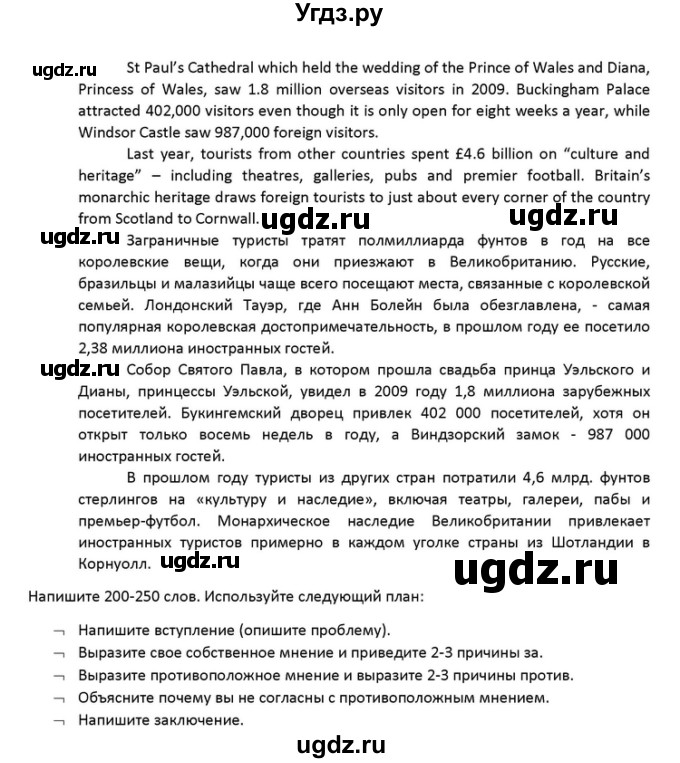 Угдз.ру

ugdz.ru St Paul's Cathedral which held the wedding of the Prince of Wales and Diana, Princess of Wales, saw 1.8 million overseas visitors in 2009. Buckingham Palace attracted 402,000 visitors even though it is only open for eight weeks a year, while Windsor Castle saw 987,000 foreign visitors.

Last year, tourists from other countries spent £4.6 billion on "culture and heritage" – including theatres, galleries, pubs and premier football. Britain's monarchic heritage draws foreign tourists to just about every corner of the country from Scotland to Cornwall. ugdz.ru ugdz.ru

ugdz.ru Заграничные туристы тратят полмиллиарда фунтов в год на все королевские вещи, когда они приезжают в Великобританию. Русские, бразильцы и малазийцы чаще всего посещают места, связанные с королевской семьей. Лондонский Тауэр, где Анн Болейн была обезглавлена, - самая популярная королевская достопримечательность, в прошлом году ее посетило 2,38 миллиона иностранных гостей.

ugdz.ru Собор Святого Павла, в котором прошла свадьба принца Уэльского и Дианы, принцессы Уэльской, увидел в 2009 году 1,8 миллиона зарубежных посетителей. Букингемский дворец привлек 402 000 посетителей, хотя он открыт только восемь недель в году, а Виндзорский замок - 987 000 иностранных гостей.

В прошлом году туристы из других стран потратили 4,6 млрд. фунтов стерлингов на «культуру и наследие», включая театры, галереи, пабы и премьер-футбол. Монархическое наследие Великобритании привлекает иностранных туристов примерно в каждом уголке страны из Шотландии в Корнуолл. ugdz.ru ugdz.ru

Напишите 200-250 слов. Используйте следующий план:

¬ Напишите вступление (опишите проблему).
¬ Выразите свое собственное мнение и приведите 2-3 причины за.
¬ Выразите противоположное мнение и выразите 2-3 причины против.
¬ Объясните почему вы не согласны с противоположным мнением.
¬ Напишите заключение.

ugdz.ru